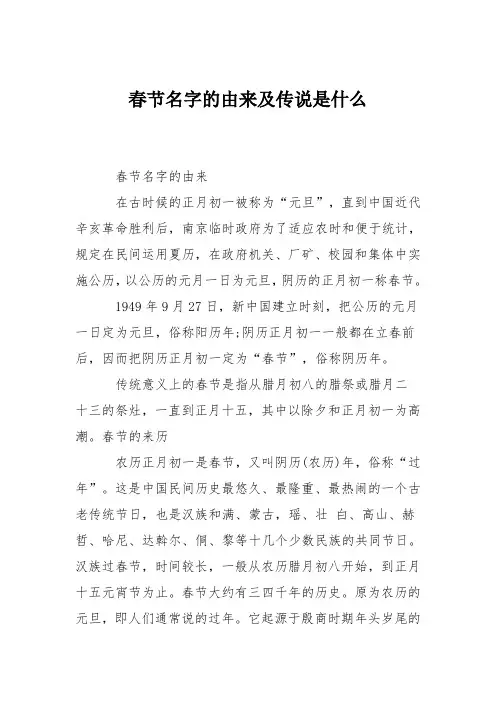 春节名字的由来及传说是什么

春节名字的由来

在古时候的正月初一被称为“元旦”，直到中国近代辛亥革命胜利后，南京临时政府为了适应农时和便于统计，规定在民间运用夏历，在政府机关、厂矿、校园和集体中实施公历，以公历的元月一日为元旦，阴历的正月初一称春节。

1949 年 9 月 27 日，新中国建立时刻，把公历的元月一日定为元旦，俗称阳历年;阴历正月初一一般都在立春前后，因而把阴历正月初一定为“春节”，俗称阴历年。

传统意义上的春节是指从腊月初八的腊祭或腊月二十三的祭灶，一直到正月十五，其中以除夕和正月初一为高潮。春节的来历

农历正月初一是春节，又叫阴历(农历)年，俗称“过年”。这是中国民间历史最悠久、最隆重、最热闹的一个古老传统节日，也是汉族和满、蒙古，瑶、壮 白、高山、赫哲、哈尼、达斡尔、侗、黎等十几个少数民族的共同节日。汉族过春节，时间较长，一般从农历腊月初八开始，到正月十五元宵节为止。春节大约有三四千年的历史。原为农历的元旦，即人们通常说的过年。它起源于殷商时期年头岁尾的